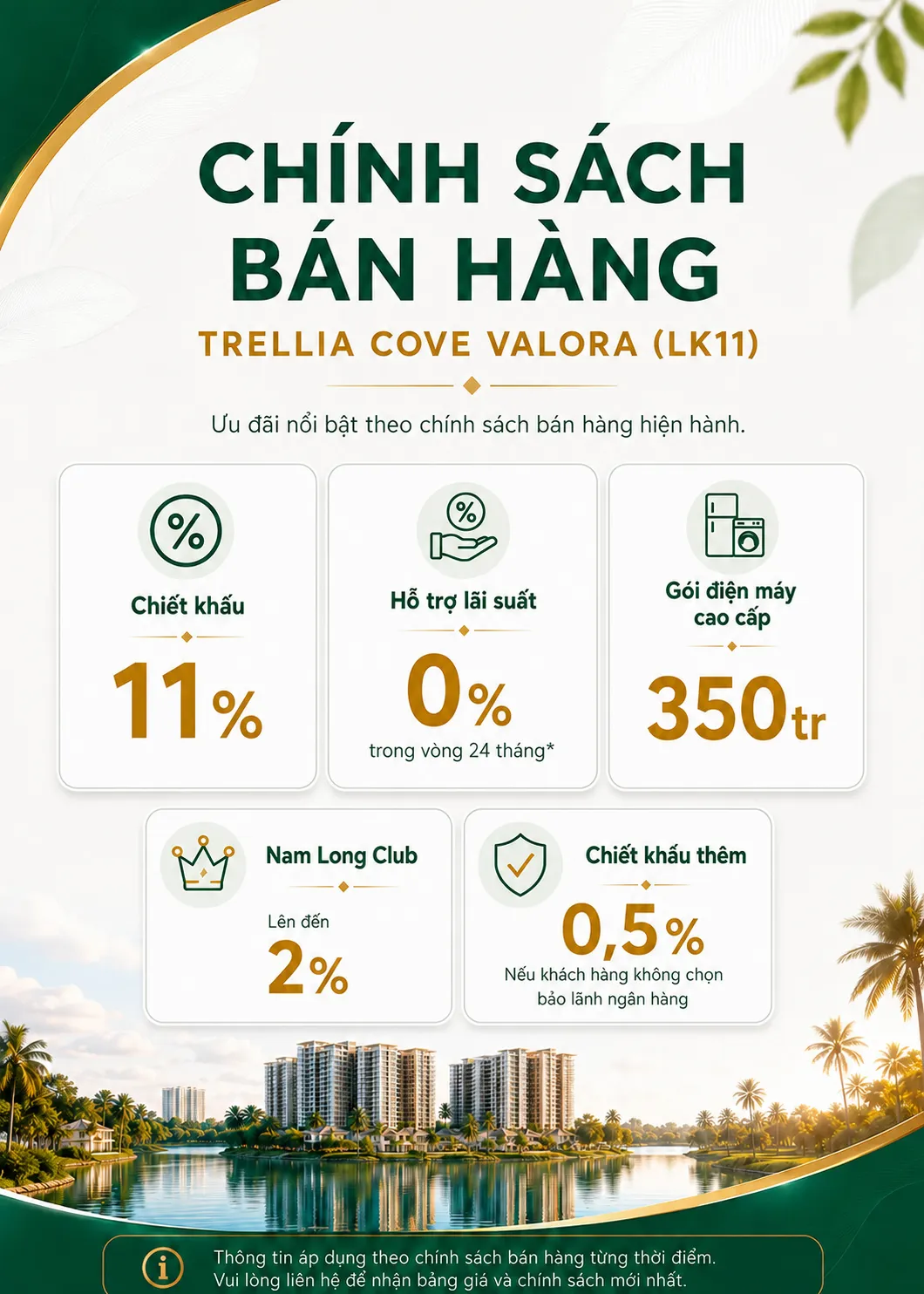 CHÍNH SÁCH BÁN HÀNG

TRELLIA COVE VALORA (LK11)

Ưu đãi nổi bật theo chính sách bán hàng hiện hành.

Chiết khấu

11%

Hỗ trợ lãi suất

0%

trong vòng 24 tháng*

Gói điện máy cao cấp

350tr

Nam Long Club

Lên đến

2%

Chiết khấu thêm

0,5%

Nếu khách hàng không chọn bảo lãnh ngân hàng

Thông tin áp dụng theo chính sách bán hàng từng thời điểm.
Vui lòng liên hệ để nhận bảng giá và chính sách mới nhất.